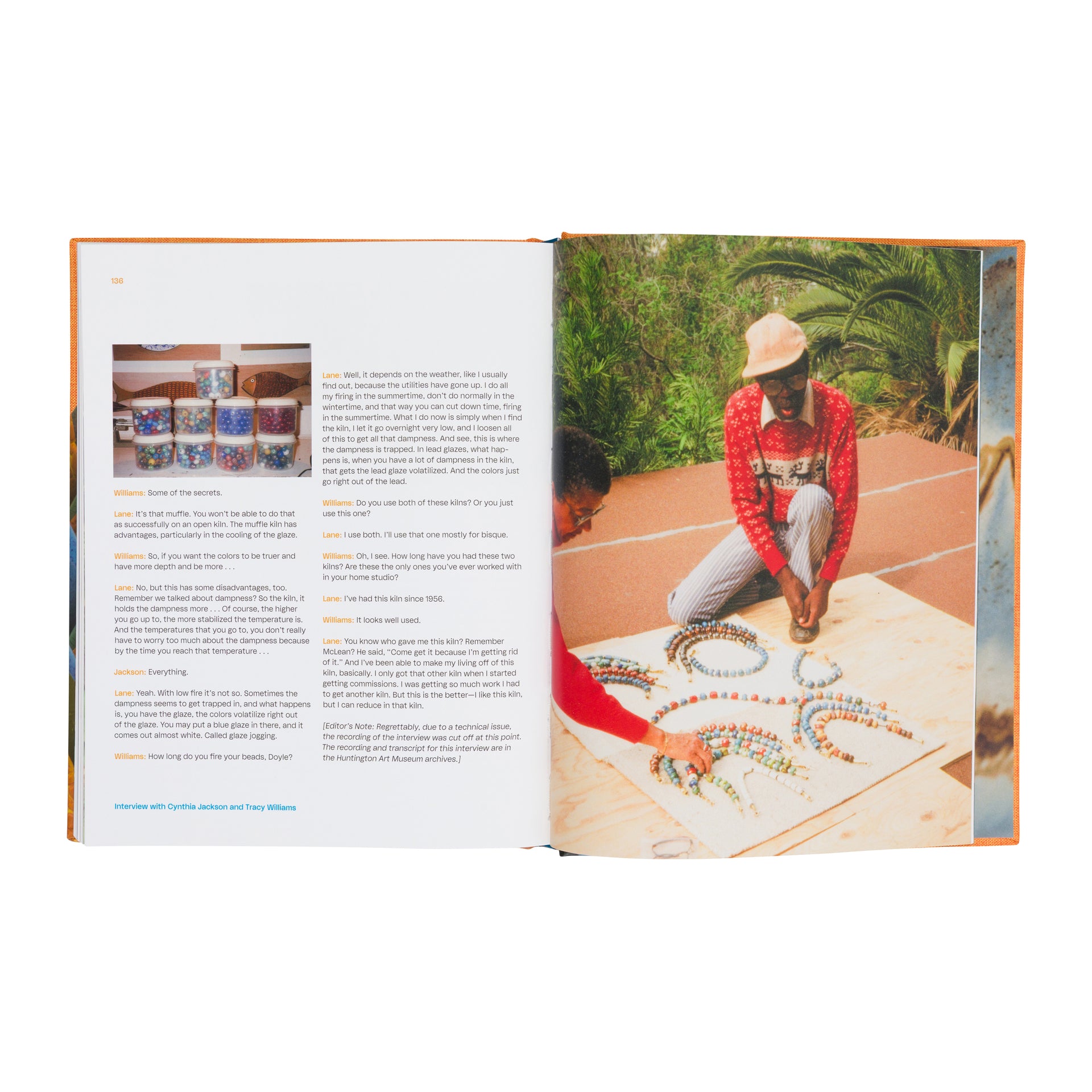 136

Williams: Some of the secrets.

Lane: It's that muffle. You won't be able to do that as successfully on an open kiln. The muffle kiln has advantages, particularly in the cooling of the glaze.

Williams: So, if you want the colors to be truer and have more depth and be more . . .

Lane: No, but this has some disadvantages, too. Remember we talked about dampness? So the kiln, it holds the dampness more . . . Of course, the higher you go up to, the more stabilized the temperature is. And the temperatures that you go to, you don't really have to worry too much about the dampness because by the time you reach that temperature . . .

Jackson: Everything.

Lane: Yeah. With low fire it's not so. Sometimes the dampness seems to get trapped in, and what happens is, you have the glaze, the colors volatilize right out of the glaze. You may put a blue glaze in there, and it comes out almost white. Called glaze jogging.

Williams: How long do you fire your beads, Doyle?

Lane: Well, it depends on the weather, like I usually find out, because the utilities have gone up. I do all my firing in the summertime, don't do normally in the wintertime, and that way you can cut down time, firing in the summertime. What I do now is simply when I find the kiln, I let it go overnight very low, and I loosen all of this to get all that dampness. And see, this is where the dampness is trapped. In lead glazes, what happens is, when you have a lot of dampness in the kiln, that gets the lead glaze volatilized. And the colors just go right out of the lead.

Williams: Do you use both of these kilns? Or you just use this one?

Lane: I use both. I'll use that one mostly for bisque.

Williams: Oh, I see. How long have you had these two kilns? Are these the only ones you've ever worked with in your home studio?

Lane: I've had this kiln since 1956.

Williams: It looks well used.

Lane: You know who gave me this kiln? Remember McLean? He said, "Come get it because I'm getting rid of it." And I've been able to make my living off of this kiln, basically. I only got that other kiln when I started getting commissions. I was getting so much work I had to get another kiln. But this is the better—I like this kiln, but I can reduce in that kiln.

[Editor's Note: Regrettably, due to a technical issue, the recording of the interview was cut off at this point. The recording and transcript for this interview are in the Huntington Art Museum archives.]

Interview with Cynthia Jackson and Tracy Williams